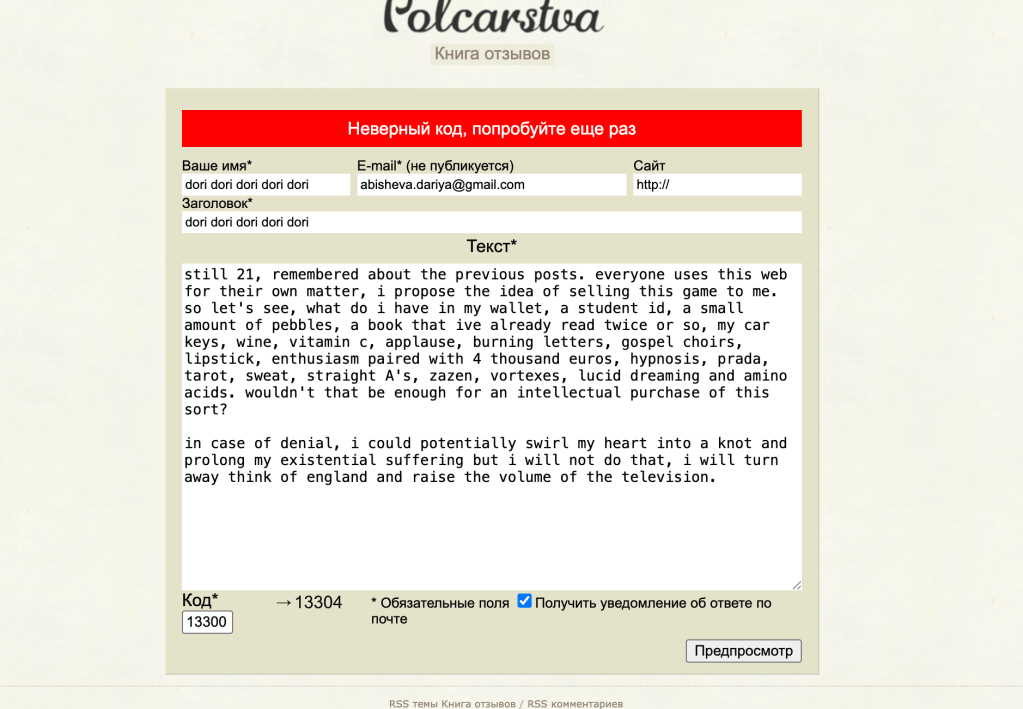 Polcarstva
Книга отзывов

Неверный код, попробуйте еще раз

Ваше имя*
dori dori dori dori dori
E-mail* (не публикуется)
abisheva.dariya@gmail.com
Сайт
http://
Заголовок*
dori dori dori dori dori

Текст*

still 21, remembered about the previous posts. everyone uses this web for their own matter, i propose the idea of selling this game to me. so let's see, what do i have in my wallet, a student id, a small amount of pebbles, a book that ive already read twice or so, my car keys, wine, vitamin c, applause, burning letters, gospel choirs, lipstick, enthusiasm paired with 4 thousand euros, hypnosis, prada, tarot, sweat, straight A's, zazen, vortexes, lucid dreaming and amino acids. wouldn't that be enough for an intellectual purchase of this sort?

in case of denial, i could potentially swirl my heart into a knot and prolong my existential suffering but i will not do that, i will turn away think of england and raise the volume of the television.

Код*
13300
→13304
* Обязательные поля
Получить уведомление об ответе по почте
Предпросмотр

RSS темы Книга отзывов / RSS комментариев